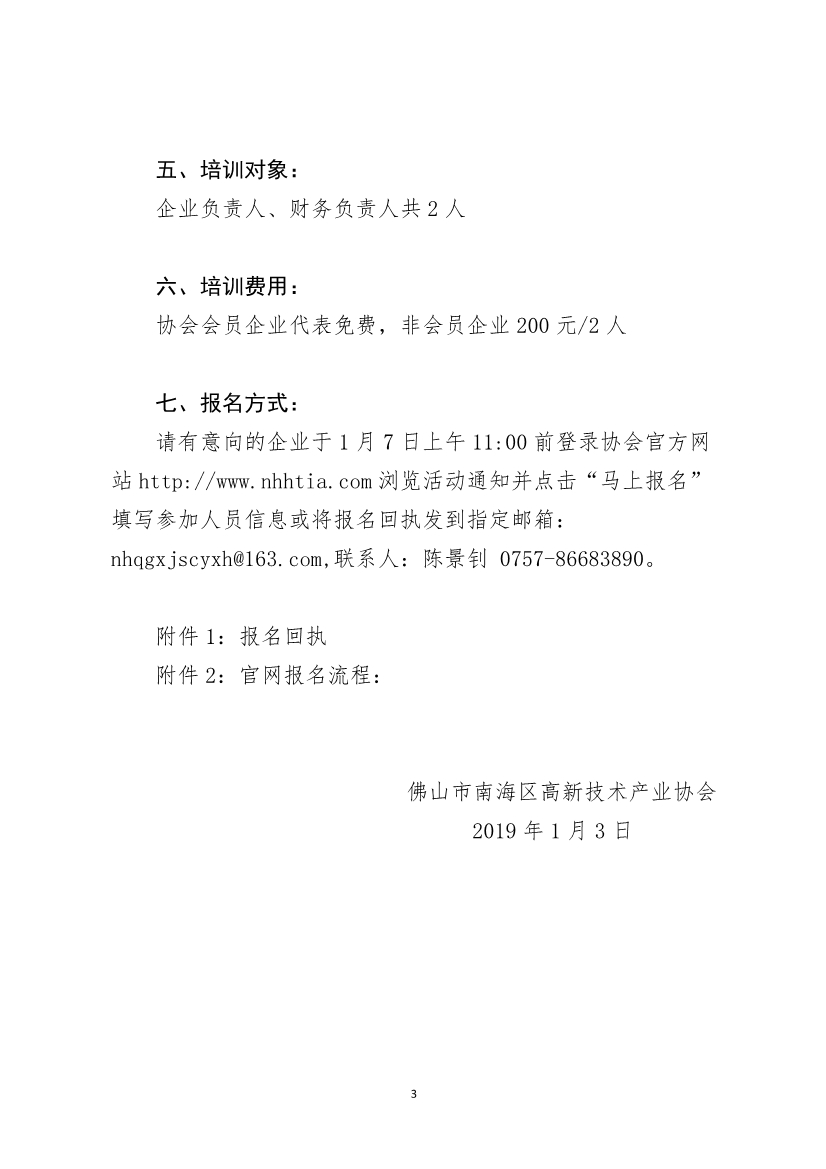 五、培训对象：

企业负责人、财务负责人共 2 人

六、培训费用：

协会会员企业代表免费，非会员企业 200 元/2 人

七、报名方式：

请有意向的企业于 1 月 7 日上午 11:00 前登录协会官方网站 http://www.nhhtia.com 浏览活动通知并点击“马上报名”填写参加人员信息或将报名回执发到指定邮箱：nhqgxjscyxh@163.com,联系人：陈景钊 0757-86683890。

附件 1：报名回执

附件 2：官网报名流程：

佛山市南海区高新技术产业协会

2019 年 1 月 3 日

3